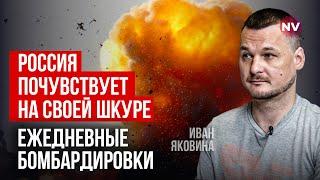 NV

РОССИЯ ПОЧУВСТВУЕТ НА СВОЕЙ ШКУРЕ

ЕЖЕДНЕВНЫЕ БОМБАРДИРОВКИ

ИВАН ЯКОВИНА